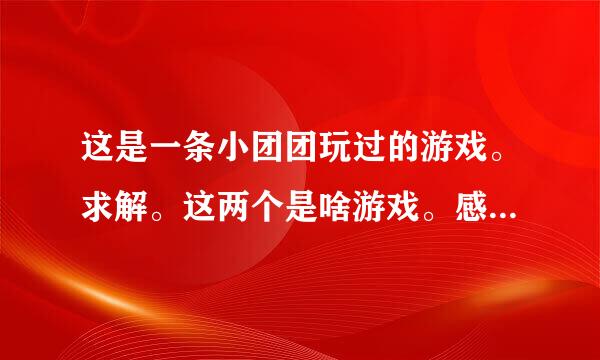 这是一条小团团玩过的游戏。求解。这两个是啥游戏。感...